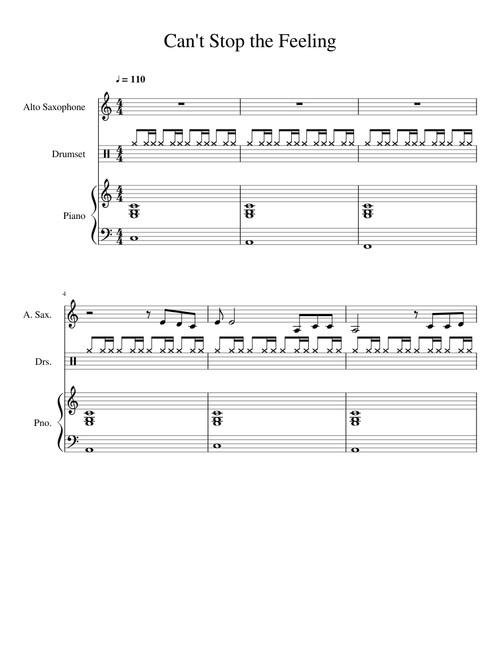 Can't Stop the Feeling

♩ = 110

Alto Saxophone

Drumset

Piano

4

A. Sax.

Drs.

Pno.